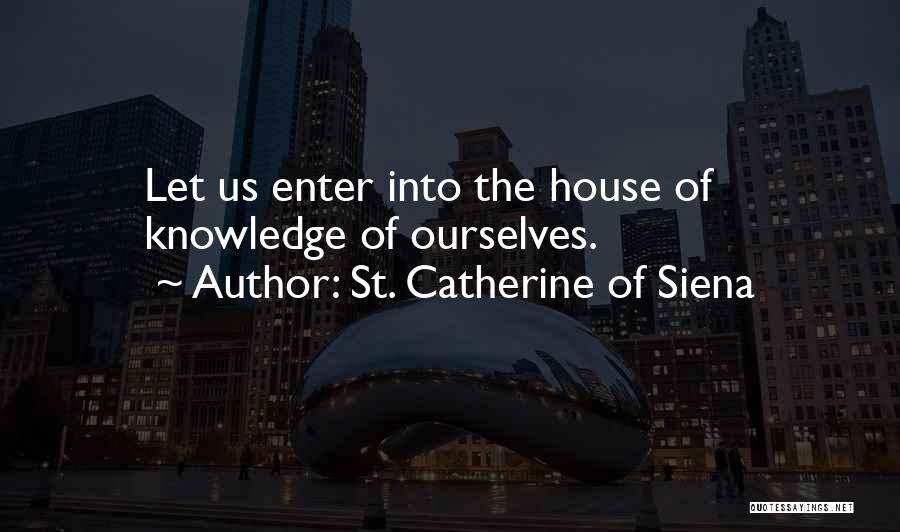 Let us enter into the house of knowledge of ourselves.
~ Author: St. Catherine of Siena

QUOTESSAYINGS.NET